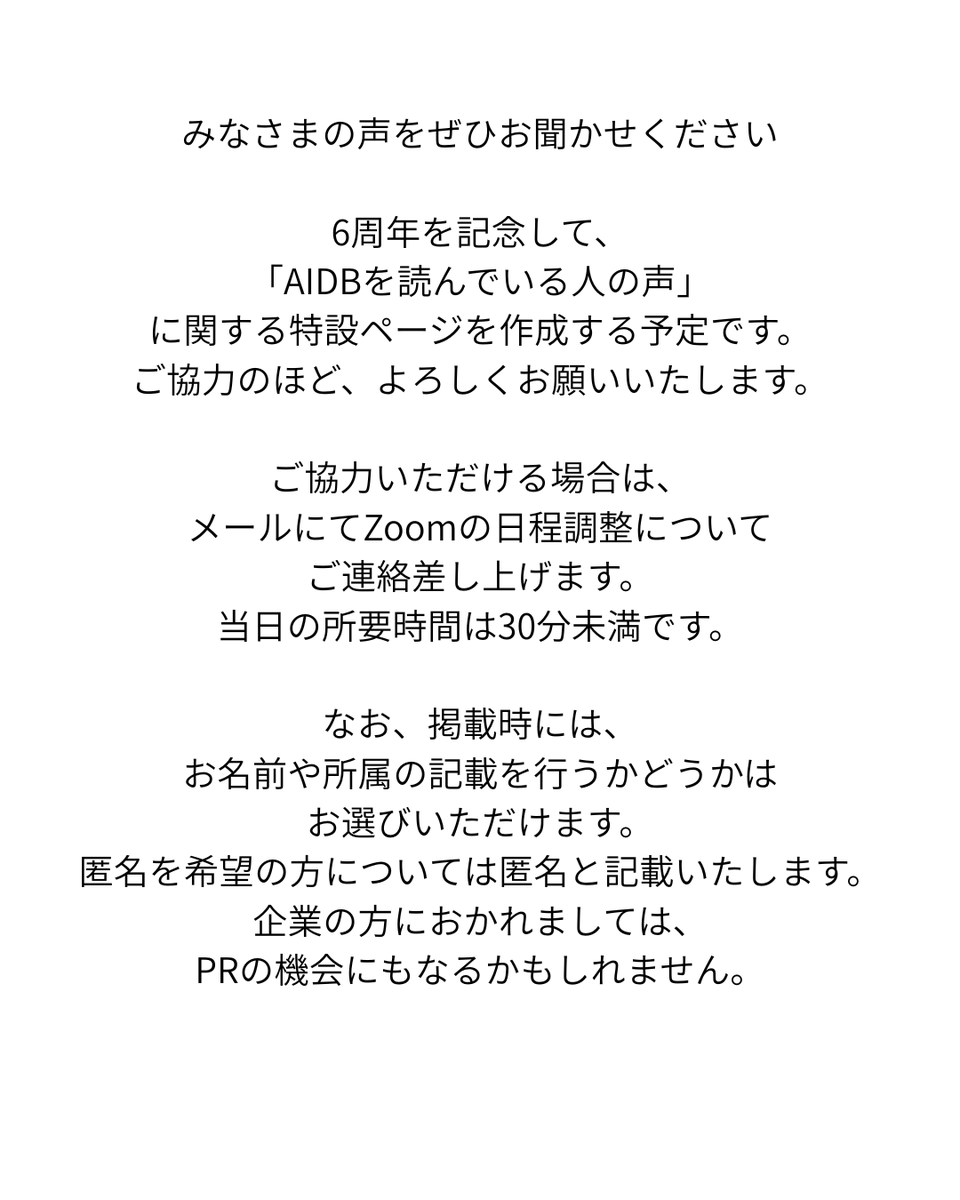 みなさまの声をぜひお聞かせください

6周年を記念して、
「AIDBを読んでいる人の声」
に関する特設ページを作成する予定です。
ご協力のほど、よろしくお願いいたします。

ご協力いただける場合は、
メールにてZoomの日程調整について
ご連絡差し上げます。
当日の所要時間は30分未満です。

なお、掲載時には、
お名前や所属の記載を行うかどうかは
お選びいただけます。
匿名を希望の方については匿名と記載いたします。
企業の方におかれましては、
PRの機会にもなるかもしれません。